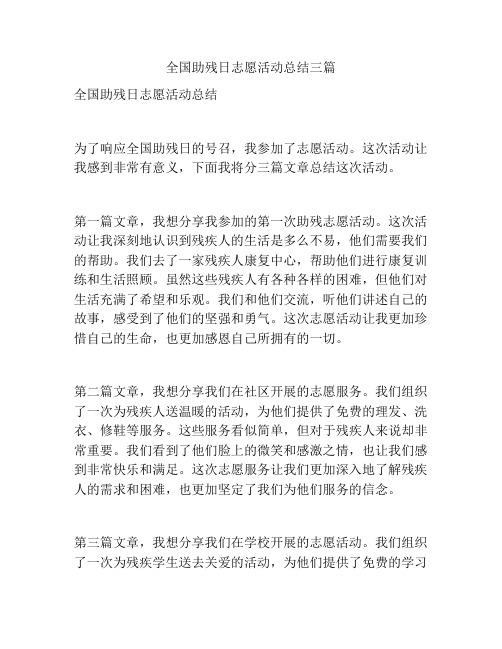 全国助残日志愿活动总结三篇

全国助残日志愿活动总结

为了响应全国助残日的号召，我参加了志愿活动。这次活动让我感到非常有意义，下面我将分三篇文章总结这次活动。

第一篇文章，我想分享我参加的第一次助残志愿活动。这次活动让我深刻地认识到残疾人的生活是多么不易，他们需要我们的帮助。我们去了一家残疾人康复中心，帮助他们进行康复训练和生活照顾。虽然这些残疾人有各种各样的困难，但他们对生活充满了希望和乐观。我们和他们交流，听他们讲述自己的故事，感受到了他们的坚强和勇气。这次志愿活动让我更加珍惜自己的生命，也更加感恩自己所拥有的一切。

第二篇文章，我想分享我们在社区开展的志愿服务。我们组织了一次为残疾人送温暖的活动，为他们提供了免费的理发、洗衣、修鞋等服务。这些服务看似简单，但对于残疾人来说却非常重要。我们看到了他们脸上的微笑和感激之情，也让我们感到非常快乐和满足。这次志愿服务让我们更加深入地了解残疾人的需求和困难，也更加坚定了我们为他们服务的信念。

第三篇文章，我想分享我们在学校开展的志愿活动。我们组织了一次为残疾学生送去关爱的活动，为他们提供了免费的学习